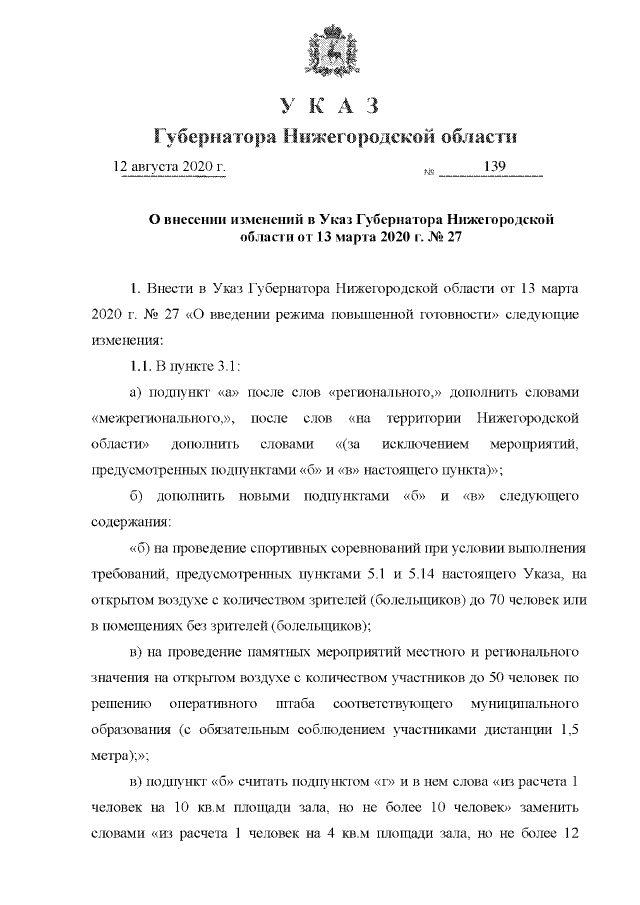 У К А З
Губернатора Нижегородской области

12 августа 2020 г.                    № 139

О внесении изменений в Указ Губернатора Нижегородской области от 13 марта 2020 г. № 27

1. Внести в Указ Губернатора Нижегородской области от 13 марта 2020 г. № 27 «О введении режима повышенной готовности» следующие изменения:

1.1. В пункте 3.1:

а) подпункт «а» после слов «регионального,» дополнить словами «межрегионального,», после слов «на территории Нижегородской области» дополнить словами «(за исключением мероприятий, предусмотренных подпунктами «б» и «в» настоящего пункта)»;

б) дополнить новыми подпунктами «б» и «в» следующего содержания:

«б) на проведение спортивных соревнований при условии выполнения требований, предусмотренных пунктами 5.1 и 5.14 настоящего Указа, на открытом воздухе с количеством зрителей (болельщиков) до 70 человек или в помещениях без зрителей (болельщиков);

в) на проведение памятных мероприятий местного и регионального значения на открытом воздухе с количеством участников до 50 человек по решению оперативного штаба соответствующего муниципального образования (с обязательным соблюдением участниками дистанции 1,5 метра);»;

в) подпункт «б» считать подпунктом «г» и в нем слова «из расчета 1 человек на 10 кв.м площади зала, но не более 10 человек» заменить словами «из расчета 1 человек на 4 кв.м площади зала, но не более 12